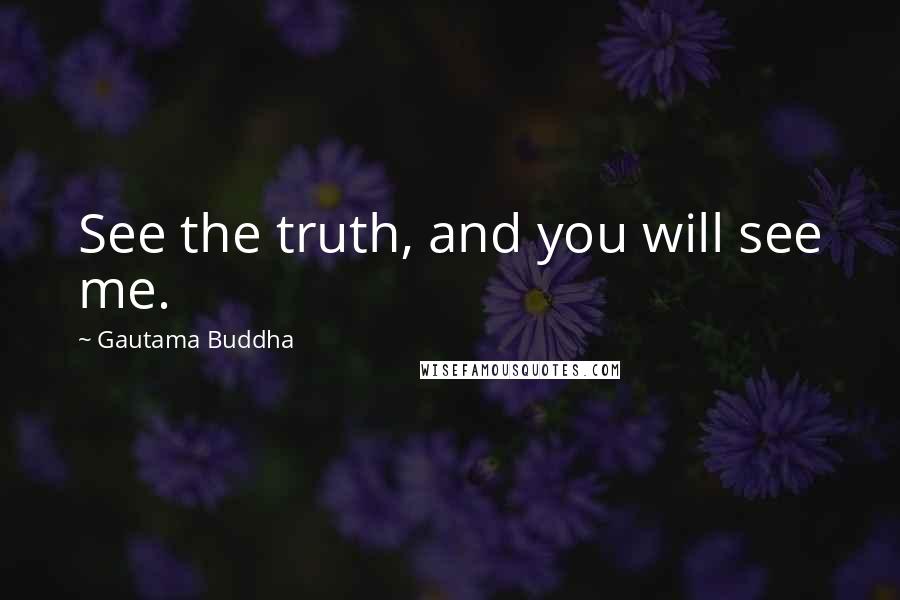 See the truth, and you will see me.

~ Gautama Buddha

WISEFAMOUSQUOTES.COM